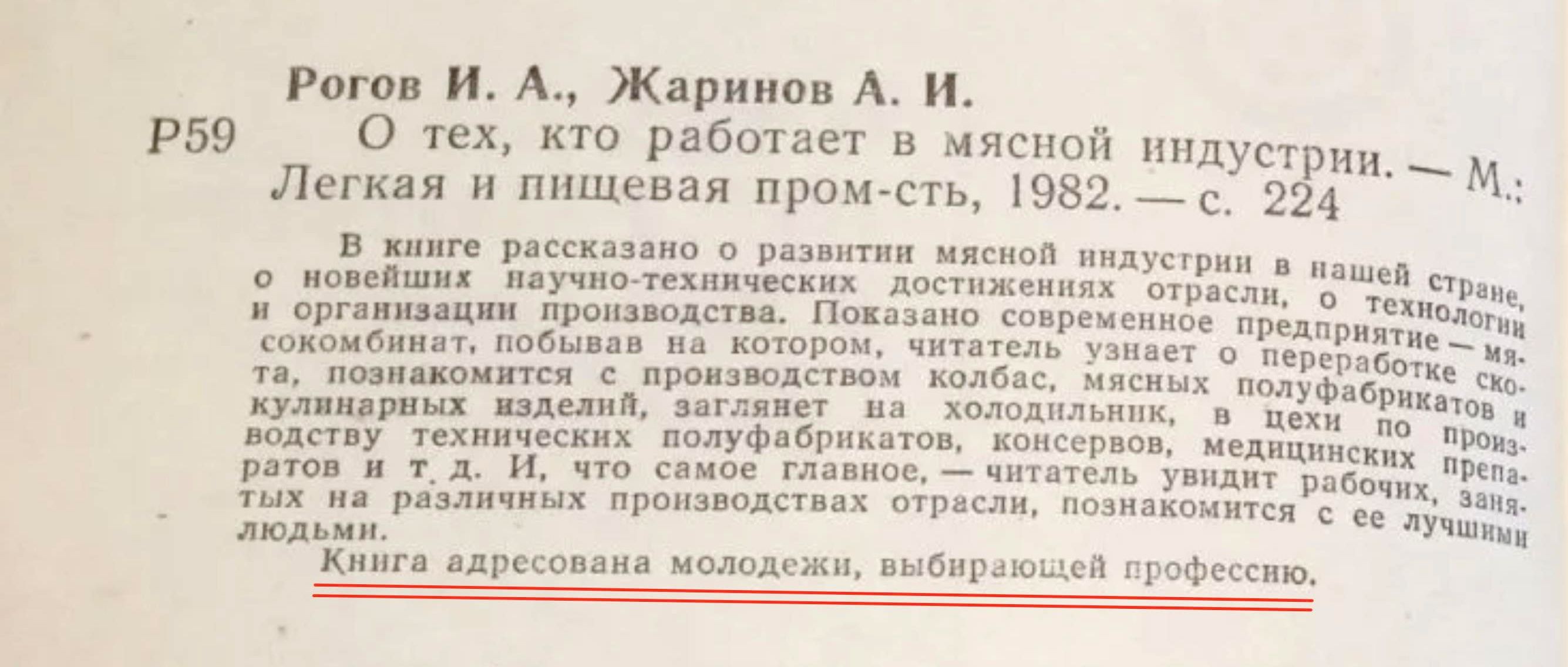 Рогов И. А., Жаринов А. И.

Р59 О тех, кто работает в мясной индустрии. — М.: Легкая и пищевая пром-сть, 1982. — с. 224

В книге рассказано о развитии мясной индустрии в нашей стране, о новейших научно-технических достижениях отрасли, о технологии и организации производства. Показано современное предприятие — мясокомбинат, побывав на котором, читатель узнает о переработке скота, познакомится с производством колбас, мясных полуфабрикатов и кулинарных изделий, заглянет на холодильник, в цехи по производству технических полуфабрикатов, консервов, медицинских препаратов и т. д. И, что самое главное, — читатель увидит рабочих, занятых на различных производствах отрасли, познакомится с ее лучшими людьми.

Книга адресована молодежи, выбирающей профессию.